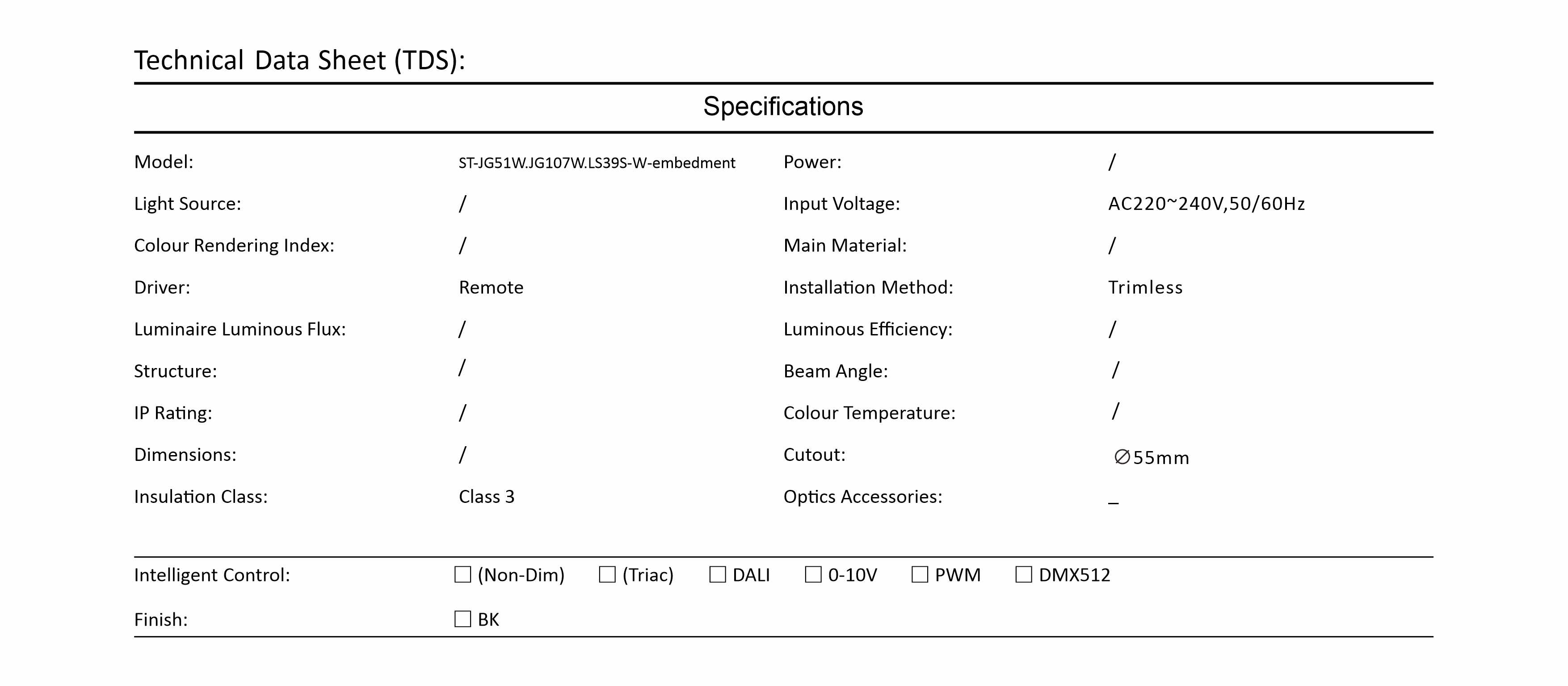 Technical Data Sheet (TDS):

Specifications

| Model: | ST-JG51W.JG107W.LS39S-W-embedment | Power: | / |
|---|---|---|---|
| Light Source: | / | Input Voltage: | AC220~240V,50/60Hz |
| Colour Rendering Index: | / | Main Material: | / |
| Driver: | Remote | Installation Method: | Trimless |
| Luminaire Luminous Flux: | / | Luminous Efficiency: | / |
| Structure: | / | Beam Angle: | / |
| IP Rating: | / | Colour Temperature: | / |
| Dimensions: | / | Cutout: | ∅55mm |
| Insulation Class: | Class 3 | Optics Accessories: | _ |

Intelligent Control: ☐ (Non-Dim) ☐ (Triac) ☐ DALI ☐ 0-10V ☐ PWM ☐ DMX512

Finish: ☐ BK